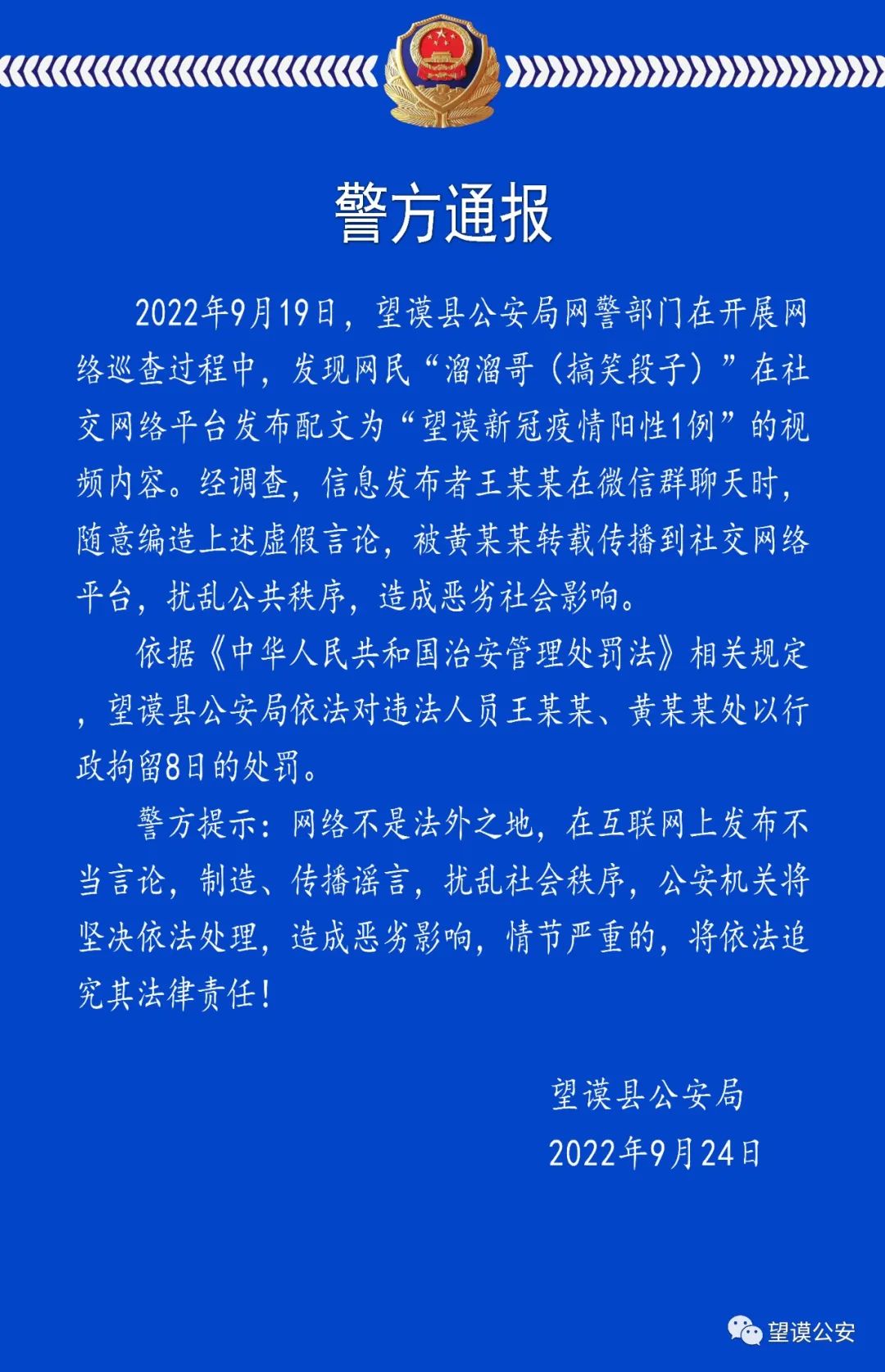 警方通报

2022年9月19日，望谟县公安局网警部门在开展网络巡查过程中，发现网民“溜溜哥（搞笑段子）”在社交网络平台发布配文为“望谟新冠疫情阳性1例”的视频内容。经调查，信息发布者王某某在微信群聊天时，随意编造上述虚假言论，被黄某某转载传播到社交网络平台，扰乱公共秩序，造成恶劣社会影响。

依据《中华人民共和国治安管理处罚法》相关规定，望谟县公安局依法对违法人员王某某、黄某某处以行政拘留8日的处罚。

警方提示：网络不是法外之地，在互联网上发布不当言论，制造、传播谣言，扰乱社会秩序，公安机关将坚决依法处理，造成恶劣影响，情节严重的，将依法追究其法律责任！

望谟县公安局
2022年9月24日

望谟公安